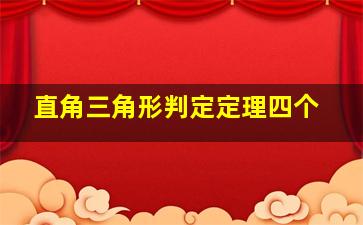 直角三角形判定定理四个